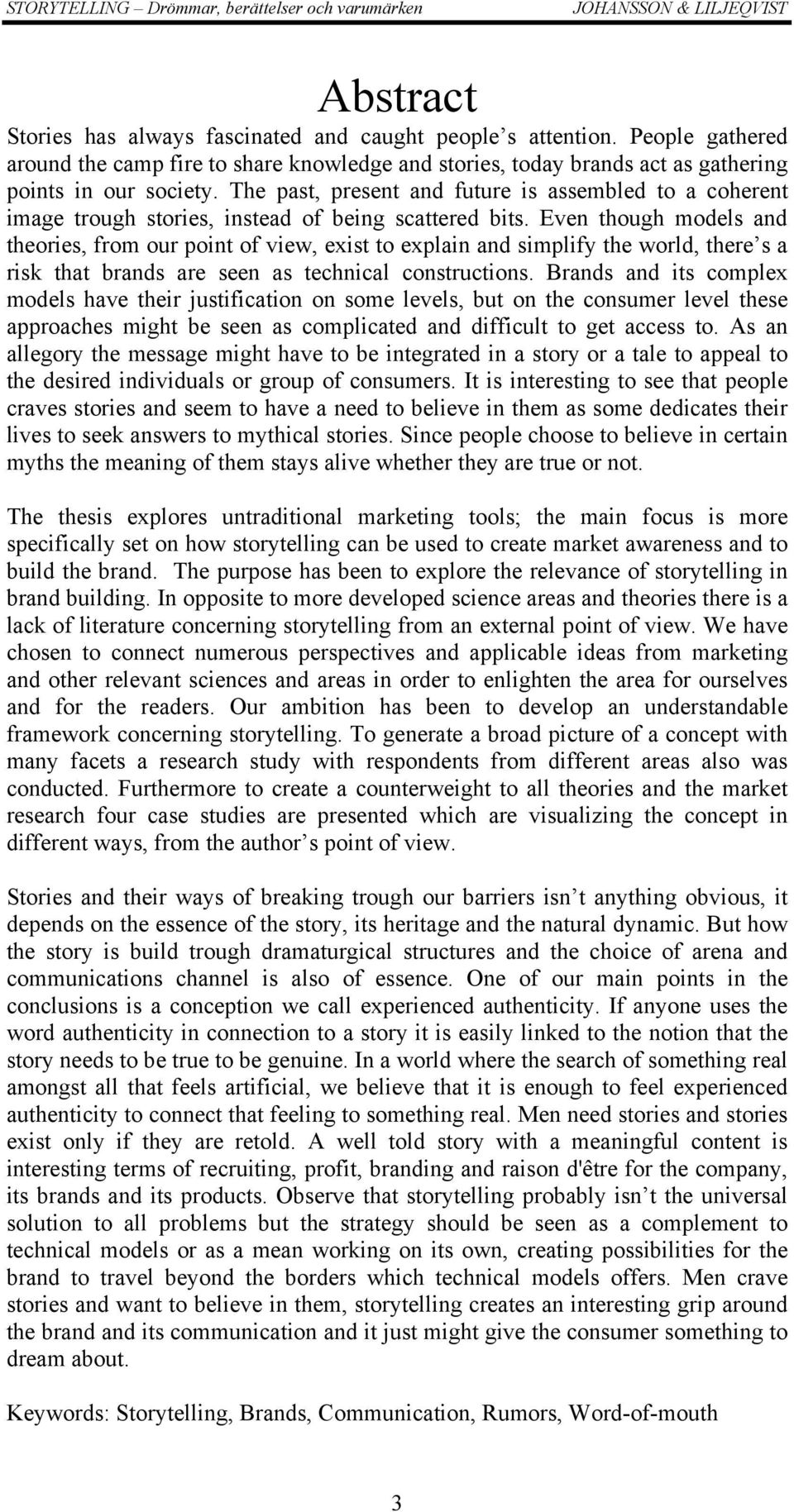 STORYTELLING – Drömmar, berättelser och varumärken JOHANSSON & LILJEQVIST

Abstract

Stories has always fascinated and caught people s attention. People gathered around the camp fire to share knowledge and stories, today brands act as gathering points in our society. The past, present and future is assembled to a coherent image trough stories, instead of being scattered bits. Even though models and theories, from our point of view, exist to explain and simplify the world, there s a risk that brands are seen as technical constructions. Brands and its complex models have their justification on some levels, but on the consumer level these approaches might be seen as complicated and difficult to get access to. As an allegory the message might have to be integrated in a story or a tale to appeal to the desired individuals or group of consumers. It is interesting to see that people craves stories and seem to have a need to believe in them as some dedicates their lives to seek answers to mythical stories. Since people choose to believe in certain myths the meaning of them stays alive whether they are true or not.

The thesis explores untraditional marketing tools; the main focus is more specifically set on how storytelling can be used to create market awareness and to build the brand. The purpose has been to explore the relevance of storytelling in brand building. In opposite to more developed science areas and theories there is a lack of literature concerning storytelling from an external point of view. We have chosen to connect numerous perspectives and applicable ideas from marketing and other relevant sciences and areas in order to enlighten the area for ourselves and for the readers. Our ambition has been to develop an understandable framework concerning storytelling. To generate a broad picture of a concept with many facets a research study with respondents from different areas also was conducted. Furthermore to create a counterweight to all theories and the market research four case studies are presented which are visualizing the concept in different ways, from the author s point of view.

Stories and their ways of breaking trough our barriers isn t anything obvious, it depends on the essence of the story, its heritage and the natural dynamic. But how the story is build trough dramaturgical structures and the choice of arena and communications channel is also of essence. One of our main points in the conclusions is a conception we call experienced authenticity. If anyone uses the word authenticity in connection to a story it is easily linked to the notion that the story needs to be true to be genuine. In a world where the search of something real amongst all that feels artificial, we believe that it is enough to feel experienced authenticity to connect that feeling to something real. Men need stories and stories exist only if they are retold. A well told story with a meaningful content is interesting terms of recruiting, profit, branding and raison d'être for the company, its brands and its products. Observe that storytelling probably isn t the universal solution to all problems but the strategy should be seen as a complement to technical models or as a mean working on its own, creating possibilities for the brand to travel beyond the borders which technical models offers. Men crave stories and want to believe in them, storytelling creates an interesting grip around the brand and its communication and it just might give the consumer something to dream about.

Keywords: Storytelling, Brands, Communication, Rumors, Word-of-mouth

3